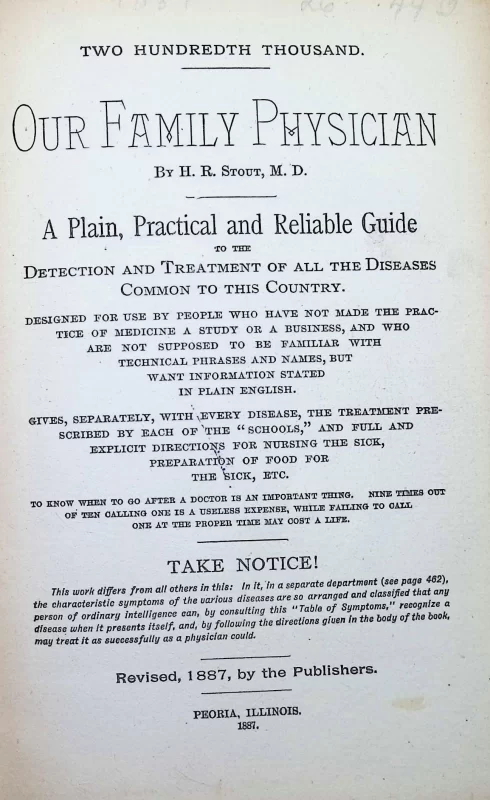 TWO HUNDREDTH THOUSAND.

OUR FAMILY PHYSICIAN

BY H. R. STOUT, M. D.

A Plain, Practical and Reliable Guide

TO THE

DETECTION AND TREATMENT OF ALL THE DISEASES COMMON TO THIS COUNTRY.

DESIGNED FOR USE BY PEOPLE WHO HAVE NOT MADE THE PRACTICE OF MEDICINE A STUDY OR A BUSINESS, AND WHO ARE NOT SUPPOSED TO BE FAMILIAR WITH TECHNICAL PHRASES AND NAMES, BUT WANT INFORMATION STATED IN PLAIN ENGLISH.

GIVES, SEPARATELY, WITH EVERY DISEASE, THE TREATMENT PRESCRIBED BY EACH OF THE "SCHOOLS," AND FULL AND EXPLICIT DIRECTIONS FOR NURSING THE SICK, PREPARATION OF FOOD FOR THE SICK, ETC.

TO KNOW WHEN TO GO AFTER A DOCTOR IS AN IMPORTANT THING. NINE TIMES OUT OF TEN CALLING ONE IS A USELESS EXPENSE, WHILE FAILING TO CALL ONE AT THE PROPER TIME MAY COST A LIFE.

TAKE NOTICE!

This work differs from all others in this: In it, in a separate department (see page 462), the characteristic symptoms of the various diseases are so arranged and classified that any person of ordinary intelligence can, by consulting this "Table of Symptoms," recognize a disease when it presents itself, and, by following the directions given in the body of the book, may treat it as successfully as a physician could.

Revised, 1887, by the Publishers.

PEORIA, ILLINOIS.
1887.